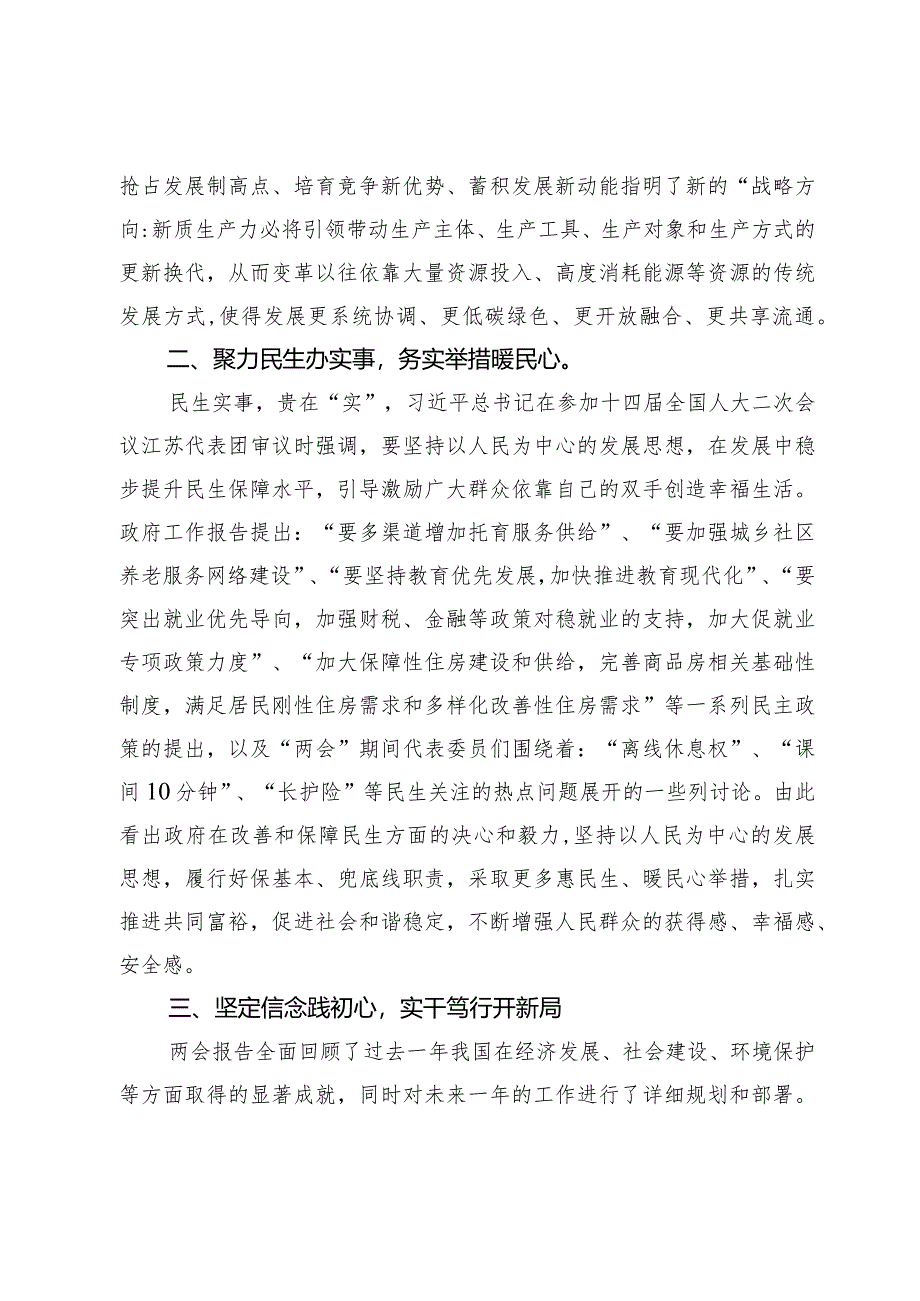 抢占发展制高点、培育竞争新优势、蓄积发展新动能指明了新的“战略方向:新质生产力必将引领带动生产主体、生产工具、生产对象和生产方式的更新换代，从而变革以往依靠大量资源投入、高度消耗能源等资源的传统发展方式,使得发展更系统协调、更低碳绿色、更开放融合、更共享流通。

二、聚力民生办实事，务实举措暖民心。

民生实事，贵在“实”，习近平总书记在参加十四届全国人大二次会议江苏代表团审议时强调，要坚持以人民为中心的发展思想，在发展中稳步提升民生保障水平，引导激励广大群众依靠自己的双手创造幸福生活。政府工作报告提出：“要多渠道增加托育服务供给”、“要加强城乡社区养老服务网络建设”、“要坚持教育优先发展,加快推进教育现代化”、“要突出就业优先导向，加强财税、金融等政策对稳就业的支持，加大促就业专项政策力度”、“加大保障性住房建设和供给，完善商品房相关基础性制度，满足居民刚性住房需求和多样化改善性住房需求”等一系列民主政策的提出，以及“两会”期间代表委员们围绕着：“离线休息权”、“课间10分钟”、“长护险”等民生关注的热点问题展开的一些列讨论。由此看出政府在改善和保障民生方面的决心和毅力,坚持以人民为中心的发展思想，履行好保基本、兜底线职责，采取更多惠民生、暖民心举措，扎实推进共同富裕，促进社会和谐稳定，不断增强人民群众的获得感、幸福感、安全感。

三、坚定信念践初心，实干笃行开新局

两会报告全面回顾了过去一年我国在经济发展、社会建设、环境保护等方面取得的显著成就，同时对未来一年的工作进行了详细规划和部署。